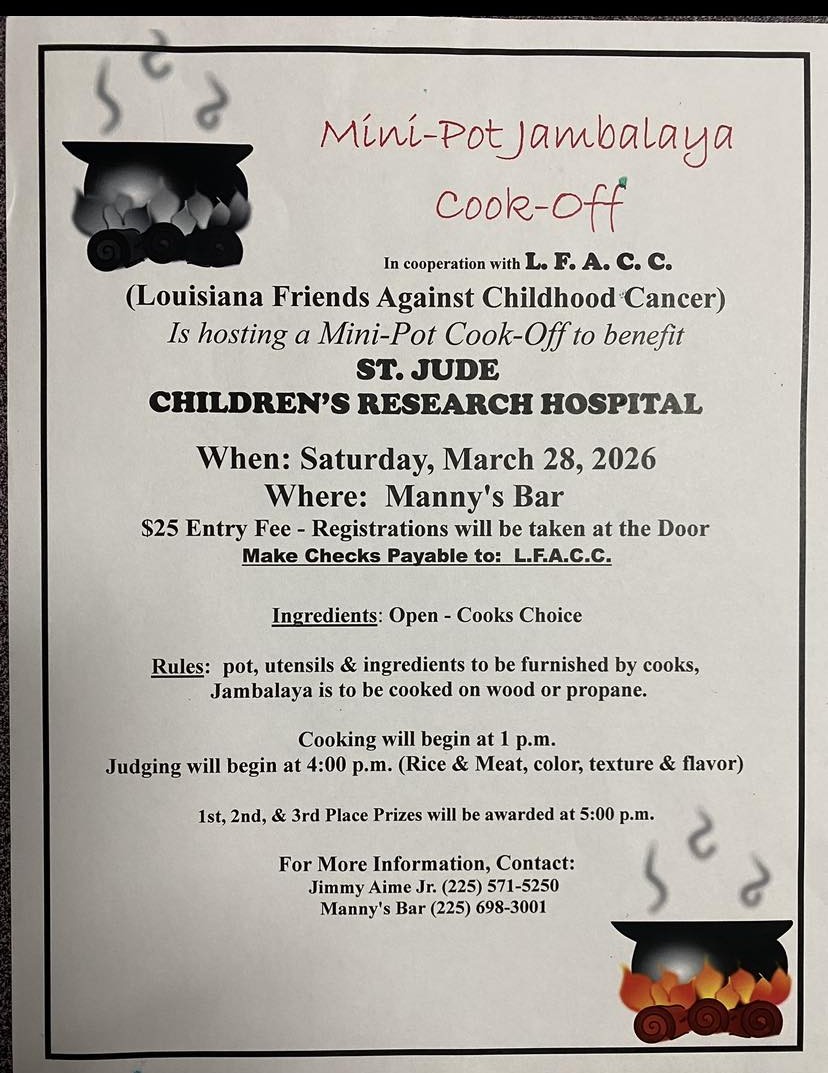 Mini-Pot Jambalaya Cook-Off

In cooperation with L. F. A. C. C.

(Louisiana Friends Against Childhood Cancer)

Is hosting a Mini-Pot Cook-Off to benefit

ST. JUDE
CHILDREN'S RESEARCH HOSPITAL

When: Saturday, March 28, 2026
Where: Manny's Bar

$25 Entry Fee - Registrations will be taken at the Door

Make Checks Payable to: L.F.A.C.C.

Ingredients: Open - Cooks Choice

Rules: pot, utensils & ingredients to be furnished by cooks, Jambalaya is to be cooked on wood or propane.

Cooking will begin at 1 p.m.
Judging will begin at 4:00 p.m. (Rice & Meat, color, texture & flavor)

1st, 2nd, & 3rd Place Prizes will be awarded at 5:00 p.m.

For More Information, Contact:
Jimmy Aime Jr. (225) 571-5250
Manny's Bar (225) 698-3001